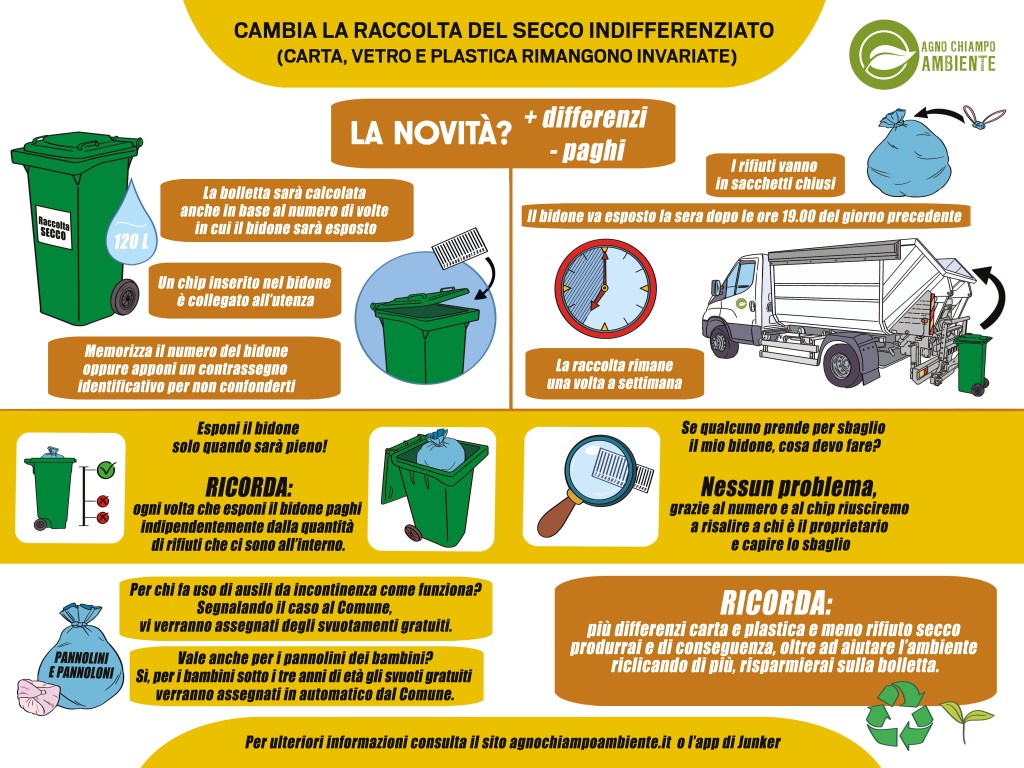 CAMBIA LA RACCOLTA DEL SECCO INDIFFERENZIATO
(CARTA, VETRO E PLASTICA RIMANGONO INVARIATE)

AGNO CHIAMPO AMBIENTE

LA NOVITÀ? + differenzi - paghi

Raccolta SECCO

120 L

La bolletta sarà calcolata anche in base al numero di volte in cui il bidone sarà esposto

Un chip inserito nel bidone è collegato all'utenza

Memorizza il numero del bidone oppure apponi un contrassegno identificativo per non confonderti

I rifiuti vanno in sacchetti chiusi

Il bidone va esposto la sera dopo le ore 19.00 del giorno precedente

La raccolta rimane una volta a settimana

Esponi il bidone solo quando sarà pieno!

RICORDA:
ogni volta che esponi il bidone paghi indipendentemente dalla quantità di rifiuti che ci sono all'interno.

Se qualcuno prende per sbaglio il mio bidone, cosa devo fare?

Nessun problema,
grazie al numero e al chip riusciremo a risalire a chi è il proprietario e capire lo sbaglio

PANNOLINI E PANNOLONI

Per chi fa uso di ausili da incontinenza come funziona?
Segnalando il caso al Comune, vi verranno assegnati degli svuotamenti gratuiti.

Vale anche per i pannolini dei bambini?
Sì, per i bambini sotto i tre anni di età gli svuoti gratuiti verranno assegnati in automatico dal Comune.

RICORDA:
più differenzi carta e plastica e meno rifiuto secco produrrai e di conseguenza, oltre ad aiutare l'ambiente riciclando di più, risparmierai sulla bolletta.

Per ulteriori informazioni consulta il sito agnochiampoambiente.it o l'app di Junker